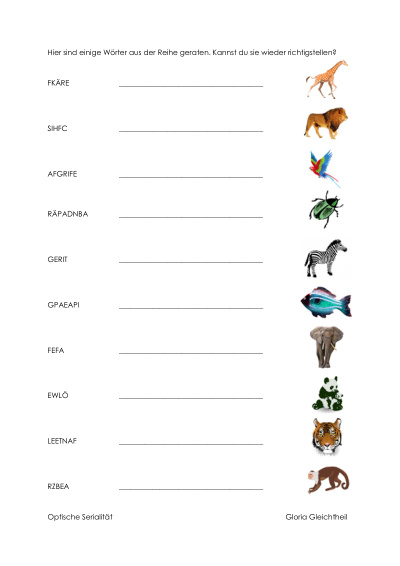 Hier sind einige Wörter aus der Reihe geraten. Kannst du sie wieder richtigstellen?

FKÄRE ______________________________

SIHFC ______________________________

AFGRIFE ______________________________

RÄPADNBA ______________________________

GERIT ______________________________

GPAEAPI ______________________________

FEFA ______________________________

EWLÖ ______________________________

LEETNAF ______________________________

RZBEA ______________________________

Optische Serialität

Gloria Gleichtheil